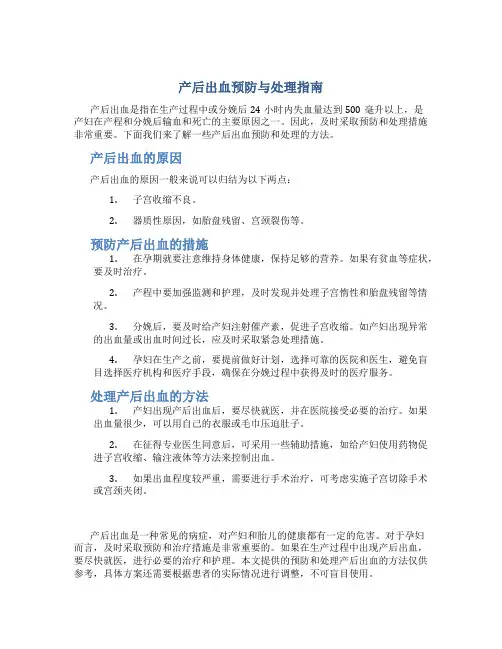 产后出血预防与处理指南

产后出血是指在生产过程中或分娩后 24 小时内失血量达到 500 毫升以上，是产妇在产程和分娩后输血和死亡的主要原因之一。因此，及时采取预防和处理措施非常重要。下面我们来了解一些产后出血预防和处理的方法。

产后出血的原因

产后出血的原因一般来说可以归结为以下两点：

1. 子宫收缩不良。

2. 器质性原因，如胎盘残留、宫颈裂伤等。

预防产后出血的措施

1. 在孕期就要注意维持身体健康，保持足够的营养。如果有贫血等症状，要及时治疗。

2. 产程中要加强监测和护理，及时发现并处理子宫惰性和胎盘残留等情况。

3. 分娩后，要及时给产妇注射催产素，促进子宫收缩。如产妇出现异常的出血量或出血时间过长，应及时采取紧急处理措施。

4. 孕妇在生产之前，要提前做好计划，选择可靠的医院和医生，避免盲目选择医疗机构和医疗手段，确保在分娩过程中获得及时的医疗服务。

处理产后出血的方法

1. 产妇出现产后出血后，要尽快就医，并在医院接受必要的治疗。如果出血量很少，可以用自己的衣服或毛巾压迫肚子。

2. 在征得专业医生同意后，可采用一些辅助措施，如给产妇使用药物促进子宫收缩、输注液体等方法来控制出血。

3. 如果出血程度较严重，需要进行手术治疗，可考虑实施子宫切除手术或宫颈夹闭。

产后出血是一种常见的病症，对产妇和胎儿的健康都有一定的危害。对于孕妇而言，及时采取预防和治疗措施是非常重要的。如果在生产过程中出现产后出血，要尽快就医，进行必要的治疗和护理。本文提供的预防和处理产后出血的方法仅供参考，具体方案还需要根据患者的实际情况进行调整，不可盲目使用。